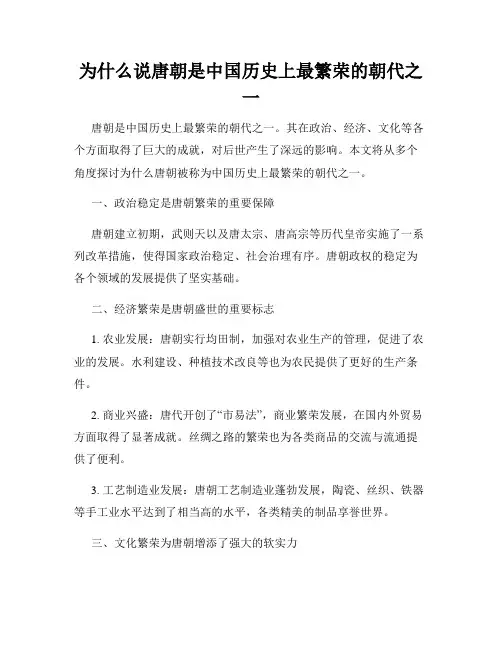 为什么说唐朝是中国历史上最繁荣的朝代之一

唐朝是中国历史上最繁荣的朝代之一。其在政治、经济、文化等各个方面取得了巨大的成就，对后世产生了深远的影响。本文将从多个角度探讨为什么唐朝被称为中国历史上最繁荣的朝代之一。

一、政治稳定是唐朝繁荣的重要保障

唐朝建立初期，武则天以及唐太宗、唐高宗等历代皇帝实施了一系列改革措施，使得国家政治稳定、社会治理有序。唐朝政权的稳定为各个领域的发展提供了坚实基础。

二、经济繁荣是唐朝盛世的重要标志

1. 农业发展：唐朝实行均田制，加强对农业生产的管理，促进了农业的发展。水利建设、种植技术改良等也为农民提供了更好的生产条件。

2. 商业兴盛：唐代开创了“市易法”，商业繁荣发展，在国内外贸易方面取得了显著成就。丝绸之路的繁荣也为各类商品的交流与流通提供了便利。

3. 工艺制造业发展：唐朝工艺制造业蓬勃发展，陶瓷、丝织、铁器等手工业水平达到了相当高的水平，各类精美的制品享誉世界。

三、文化繁荣为唐朝增添了强大的软实力